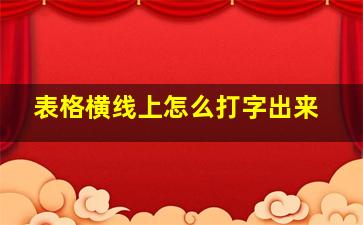 表格横线上怎么打字出来